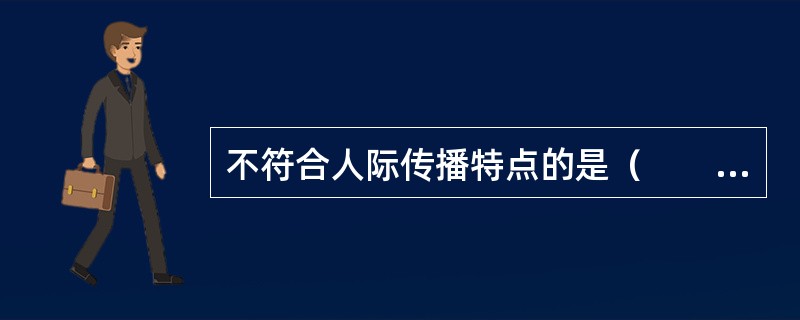 不符合人际传播特点的是（　　...